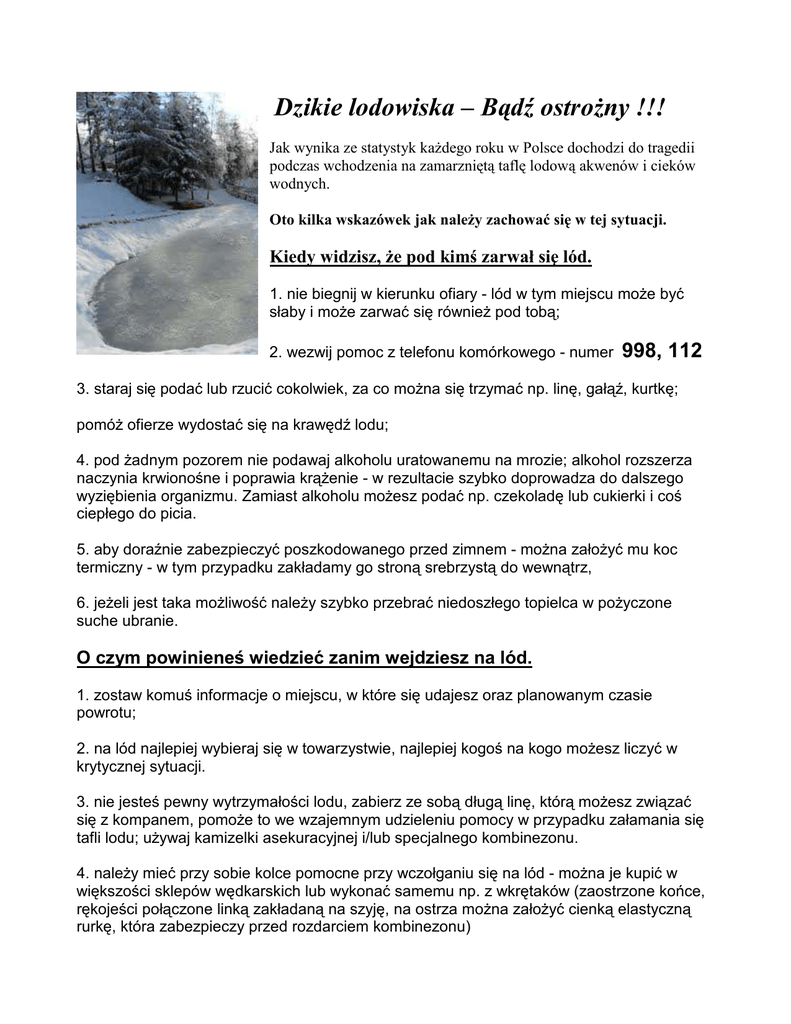 Dzikie lodowiska – Bądź ostrożny !!!

Jak wynika ze statystyk każdego roku w Polsce dochodzi do tragedii podczas wchodzenia na zamarzniętą taflę lodową akwenów i cieków wodnych.

Oto kilka wskazówek jak należy zachować się w tej sytuacji.

Kiedy widzisz, że pod kimś zarwał się lód.

1. nie biegnij w kierunku ofiary - lód w tym miejscu może być słaby i może zarwać się również pod tobą;

2. wezwij pomoc z telefonu komórkowego - numer 998, 112

3. staraj się podać lub rzucić cokolwiek, za co można się trzymać np. linę, gałąź, kurtkę;

pomóż ofierze wydostać się na krawędź lodu;

4. pod żadnym pozorem nie podawaj alkoholu uratowanemu na mrozie; alkohol rozszerza naczynia krwionośne i poprawia krążenie - w rezultacie szybko doprowadza do dalszego wyziębienia organizmu. Zamiast alkoholu możesz podać np. czekoladę lub cukierki i coś ciepłego do picia.

5. aby doraźnie zabezpieczyć poszkodowanego przed zimnem - można założyć mu koc termiczny - w tym przypadku zakładamy go stroną srebrzystą do wewnątrz,

6. jeżeli jest taka możliwość należy szybko przebrać niedoszłego topielca w pożyczone suche ubranie.

O czym powinieneś wiedzieć zanim wejdziesz na lód.

1. zostaw komuś informacje o miejscu, w które się udajesz oraz planowanym czasie powrotu;

2. na lód najlepiej wybieraj się w towarzystwie, najlepiej kogoś na kogo możesz liczyć w krytycznej sytuacji.

3. nie jesteś pewny wytrzymałości lodu, zabierz ze sobą długą linę, którą możesz związać się z kompanem, pomoże to we wzajemnym udzieleniu pomocy w przypadku załamania się tafli lodu; używaj kamizelki asekuracyjnej i/lub specjalnego kombinezonu.

4. należy mieć przy sobie kolce pomocne przy wczołganiu się na lód - można je kupić w większości sklepów wędkarskich lub wykonać samemu np. z wkrętaków (zaostrzone końce, rękojeści połączone linką zakładaną na szyję, na ostrza można założyć cienką elastyczną rurkę, która zabezpieczy przed rozdarciem kombinezonu)